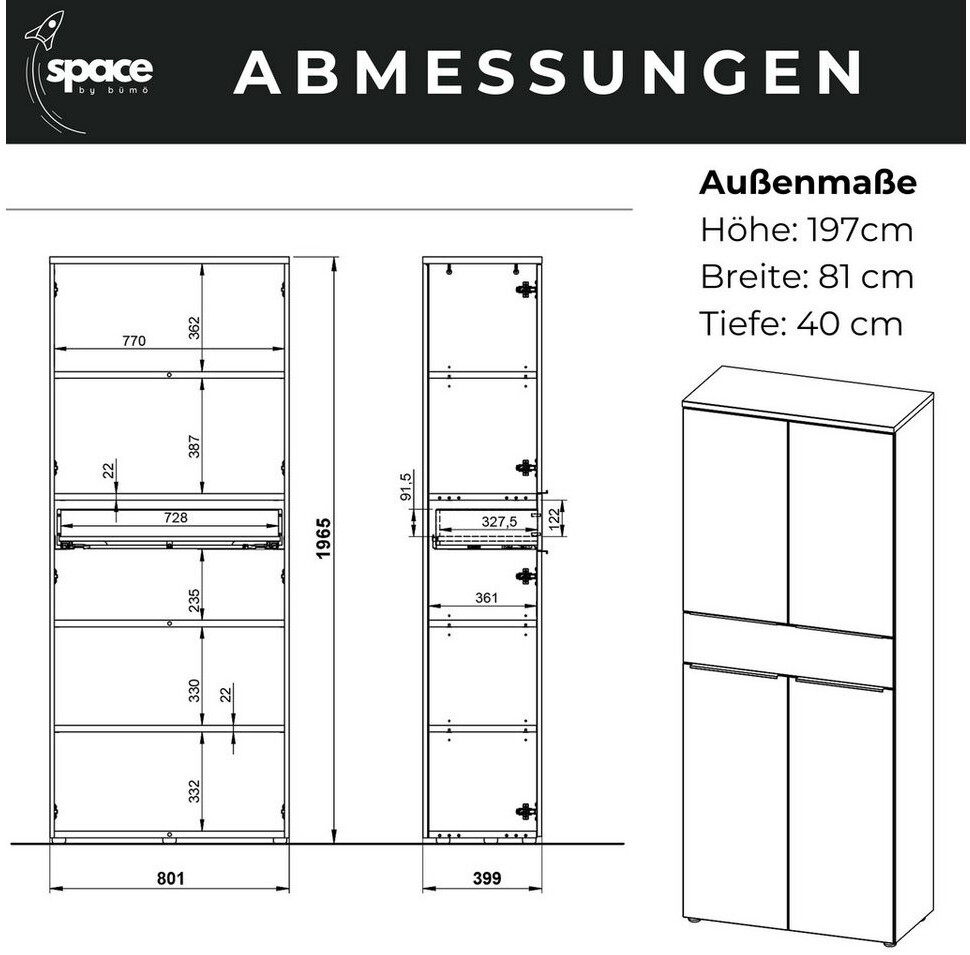 space by bümö

ABMESSUNGEN

Außenmaße
Höhe: 197cm
Breite: 81 cm
Tiefe: 40 cm

770
362
387
22
728
235
330
22
332
1965
801

91,5
327,5
122
361
399